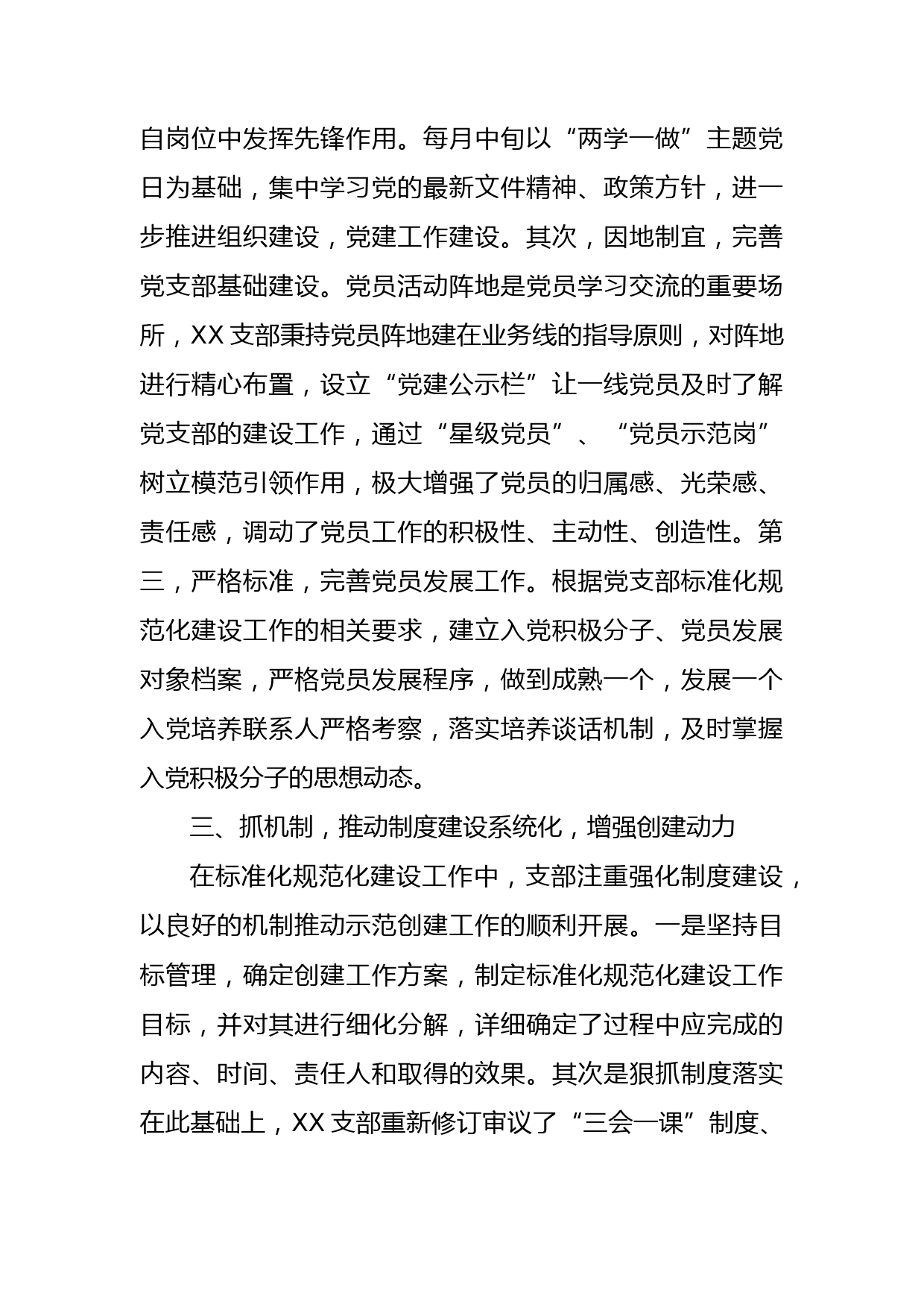 自岗位中发挥先锋作用。每月中旬以“两学一做”主题党日为基础，集中学习党的最新文件精神、政策方针，进一步推进组织建设，党建工作建设。其次，因地制宜，完善党支部基础建设。党员活动阵地是党员学习交流的重要场所，XX 支部秉持党员阵地建在业务线的指导原则，对阵地进行精心布置，设立“党建公示栏”让一线党员及时了解党支部的建设工作，通过“星级党员”、“党员示范岗”树立模范引领作用，极大增强了党员的归属感、光荣感、责任感，调动了党员工作的积极性、主动性、创造性。第三，严格标准，完善党员发展工作。根据党支部标准化规范化建设工作的相关要求，建立入党积极分子、党员发展对象档案，严格党员发展程序，做到成熟一个，发展一个入党培养联系人严格考察，落实培养谈话机制，及时掌握入党积极分子的思想动态。

三、抓机制，推动制度建设系统化，增强创建动力

在标准化规范化建设工作中，支部注重强化制度建设，以良好的机制推动示范创建工作的顺利开展。一是坚持目标管理，确定创建工作方案，制定标准化规范化建设工作目标，并对其进行细化分解，详细确定了过程中应完成的内容、时间、责任人和取得的效果。其次是狠抓制度落实在此基础上，XX 支部重新修订审议了“三会一课”制度、